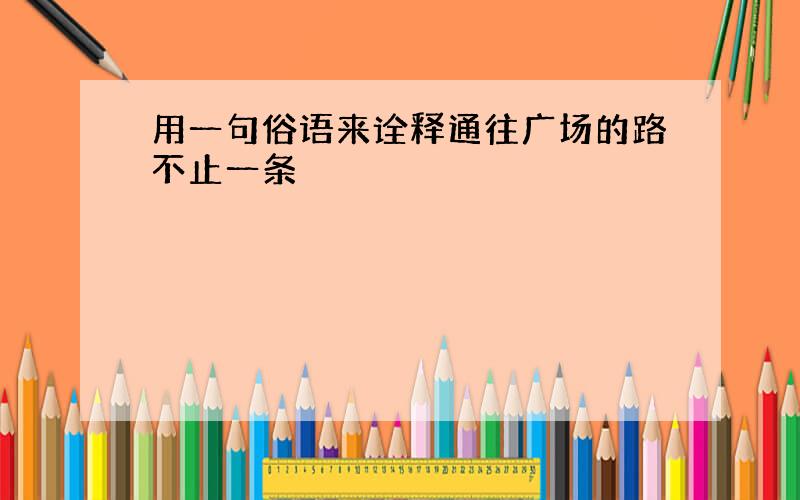 用一句俗语来诠释通往广场的路不止一条